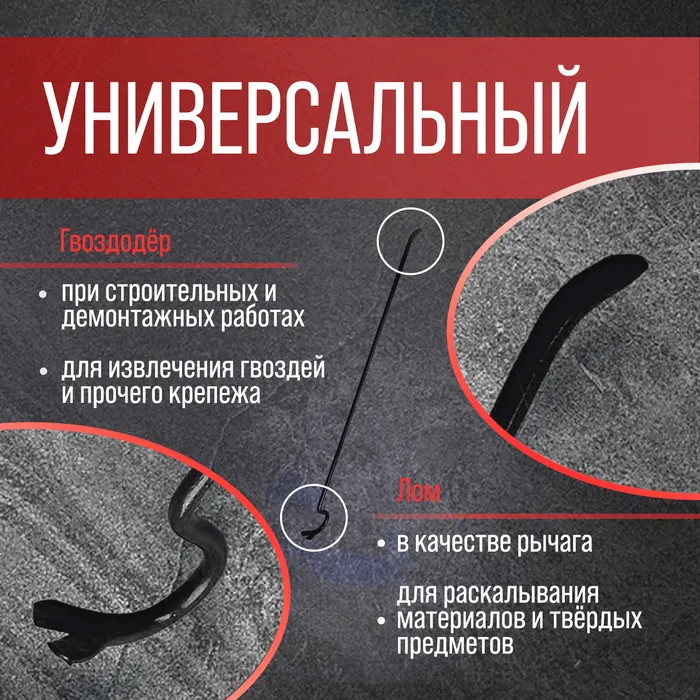 УНИВЕРСАЛЬНЫЙ

Гвоздодёр

• при строительных и демонтажных работах

• для извлечения гвоздей и прочего крепежа

Лом

• в качестве рычага

• для раскалывания материалов и твёрдых предметов